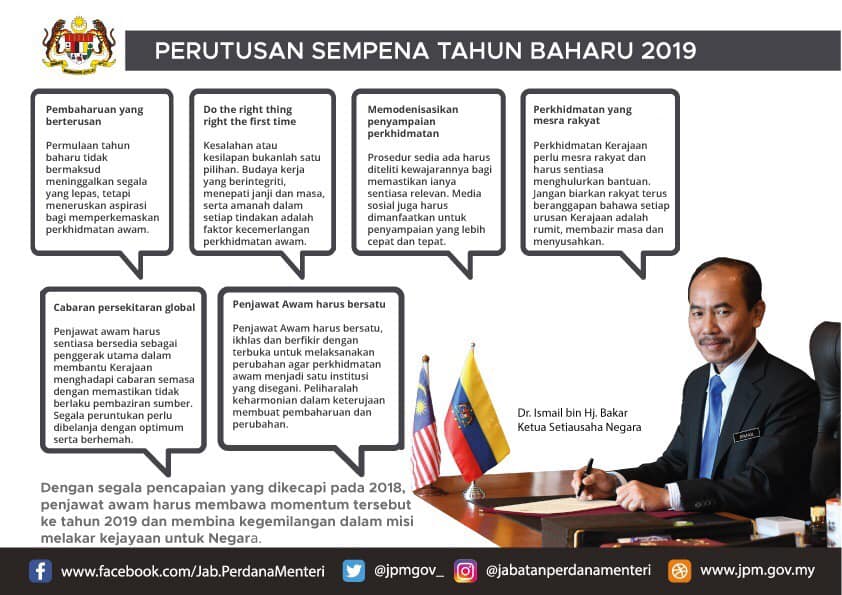 PERUTUSAN SEMPENA TAHUN BAHARU 2019

Pembaharuan yang berterusan

Permulaan tahun baharu tidak bermaksud meninggalkan segala yang lepas, tetapi meneruskan aspirasi bagi memperkemaskan perkhidmatan awam.

Do the right thing right the first time

Kesalahan atau kesilapan bukanlah satu pilihan. Budaya kerja yang berintegriti, menepati janji dan masa, serta amanah dalam setiap tindakan adalah faktor kecemerlangan perkhidmatan awam.

Memodenisasikan penyampaian perkhidmatan

Prosedur sedia ada harus diteliti kewajarannya bagi memastikan ianya sentiasa relevan. Media sosial juga harus dimanfaatkan untuk penyampaian yang lebih cepat dan tepat.

Perkhidmatan yang mesra rakyat

Perkhidmatan Kerajaan perlu mesra rakyat dan harus sentiasa menghulurkan bantuan. Jangan biarkan rakyat terus beranggapan bahawa setiap urusan Kerajaan adalah rumit, membazir masa dan menyusahkan.

Cabaran persekitaran global

Penjawat awam harus sentiasa bersedia sebagai penggerak utama dalam membantu Kerajaan menghadapi cabaran semasa dengan memastikan tidak berlaku pembaziran sumber. Segala peruntukan perlu dibelanja dengan optimum serta berhemah.

Penjawat Awam harus bersatu

Penjawat Awam harus bersatu, ikhlas dan berfikir dengan terbuka untuk melaksanakan perubahan agar perkhidmatan awam menjadi satu institusi yang disegani. Peliharalah keharmonian dalam keterujaan membuat pembaharuan dan perubahan.

Dr. Ismail bin Hj. Bakar
Ketua Setiausaha Negara

Dengan segala pencapaian yang dikecapi pada 2018, penjawat awam harus membawa momentum tersebut ke tahun 2019 dan membina kegemilangan dalam misi melakar kejayaan untuk Negara.

www.facebook.com/Jab.PerdanaMenteri @jpmgov_ @jabatanperdanamenteri www.jpm.gov.my